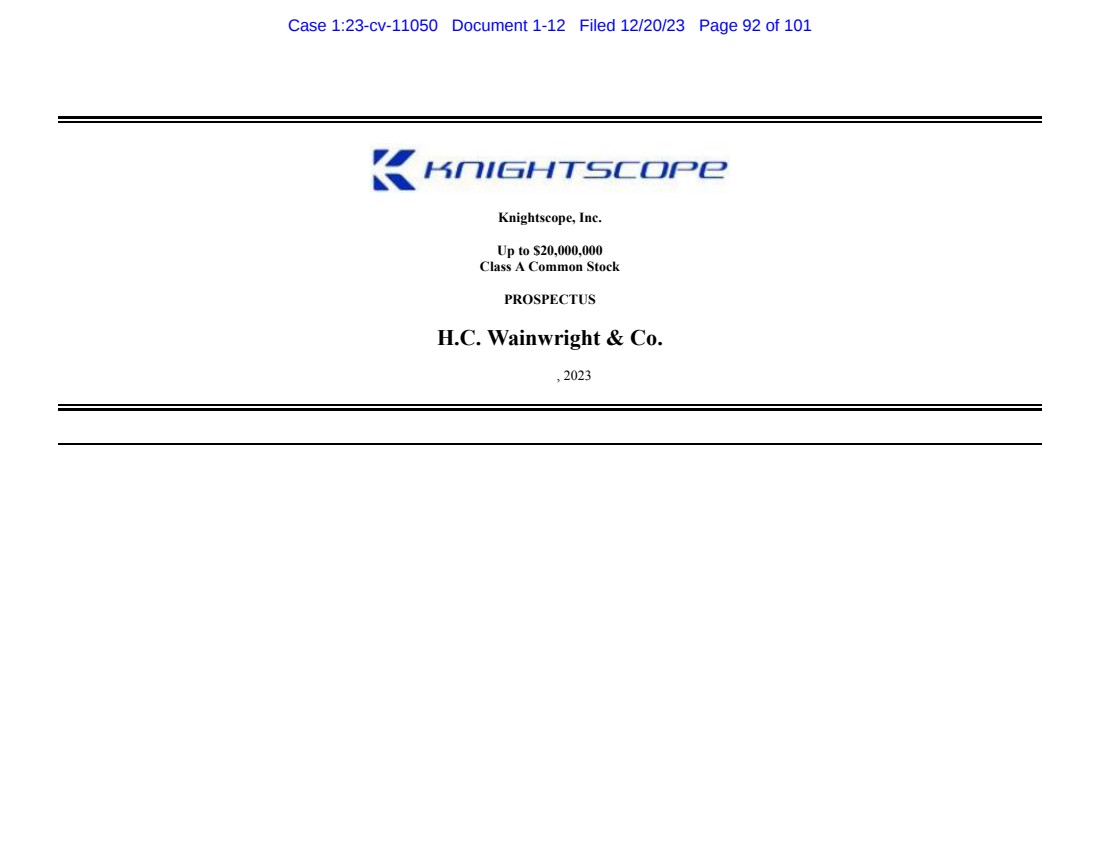 Case 1:23-cv-11050 Document 1-12 Filed 12/20/23 Page 92 of 101

KNIGHTSCOPE

Knightscope, Inc.

Up to $20,000,000
Class A Common Stock

PROSPECTUS

H.C. Wainwright & Co.

, 2023